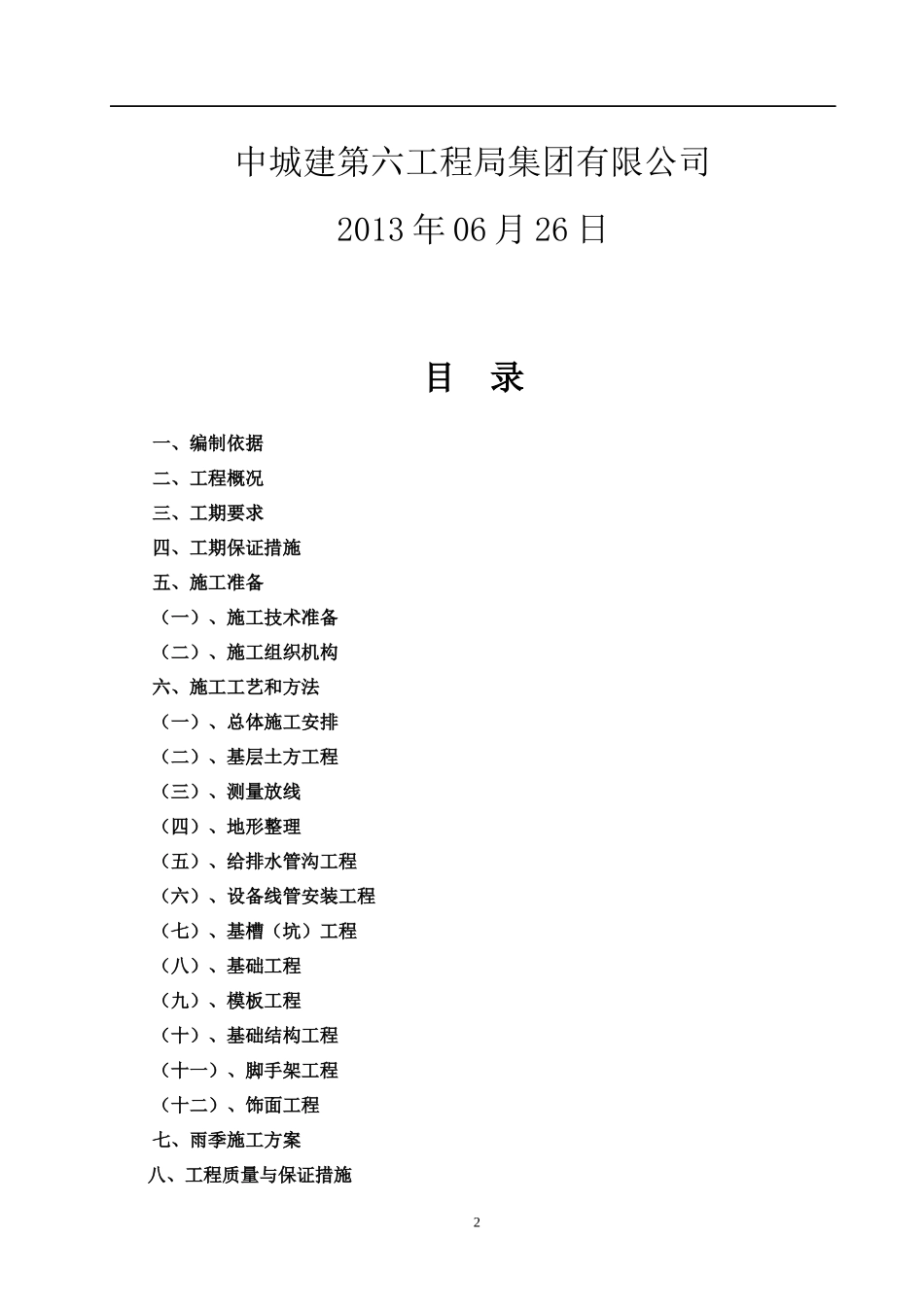 中城建第六工程局集团有限公司

2013 年 06 月 26 日

目 录

一、编制依据
二、工程概况
三、工期要求
四、工期保证措施
五、施工准备
（一）、施工技术准备
（二）、施工组织机构
六、施工工艺和方法
（一）、总体施工安排
（二）、基层土方工程
（三）、测量放线
（四）、地形整理
（五）、给排水管沟工程
（六）、设备线管安装工程
（七）、基槽（坑）工程
（八）、基础工程
（九）、模板工程
（十）、基础结构工程
（十一）、脚手架工程
（十二）、饰面工程
七、雨季施工方案
八、工程质量与保证措施

2